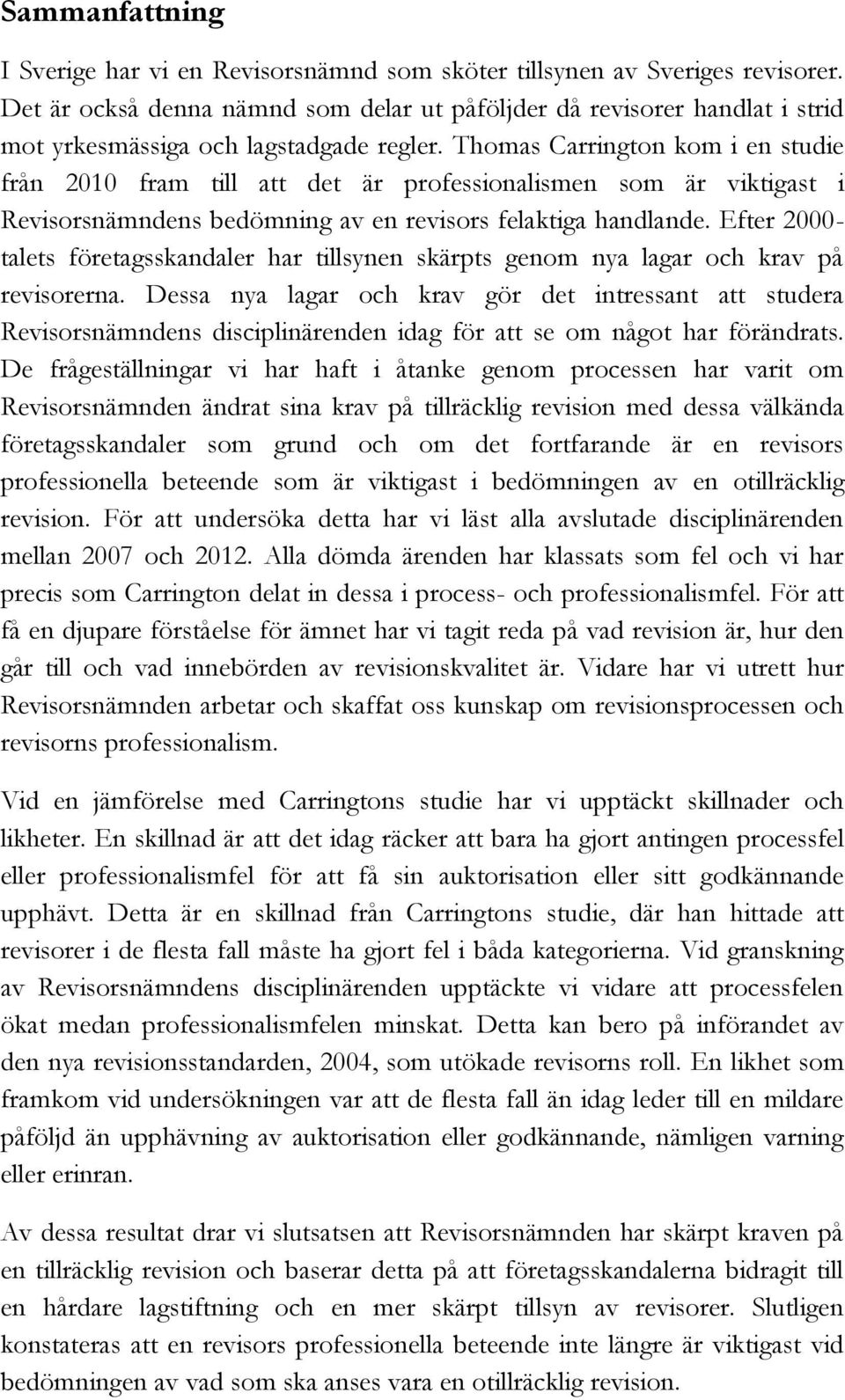 Sammanfattning

I Sverige har vi en Revisorsnämnd som sköter tillsynen av Sveriges revisorer. Det är också denna nämnd som delar ut påföljder då revisorer handlat i strid mot yrkesmässiga och lagstadgade regler. Thomas Carrington kom i en studie från 2010 fram till att det är professionalismen som är viktigast i Revisorsnämndens bedömning av en revisors felaktiga handlande. Efter 2000-talets företagsskandaler har tillsynen skärpts genom nya lagar och krav på revisorerna. Dessa nya lagar och krav gör det intressant att studera Revisorsnämndens disciplinärenden idag för att se om något har förändrats. De frågeställningar vi har haft i åtanke genom processen har varit om Revisorsnämnden ändrat sina krav på tillräcklig revision med dessa välkända företagsskandaler som grund och om det fortfarande är en revisors professionella beteende som är viktigast i bedömningen av en otillräcklig revision. För att undersöka detta har vi läst alla avslutade disciplinärenden mellan 2007 och 2012. Alla dömda ärenden har klassats som fel och vi har precis som Carrington delat in dessa i process- och professionalismfel. För att få en djupare förståelse för ämnet har vi tagit reda på vad revision är, hur den går till och vad innebörden av revisionskvalitet är. Vidare har vi utrett hur Revisorsnämnden arbetar och skaffat oss kunskap om revisionsprocessen och revisorns professionalism.

Vid en jämförelse med Carringtons studie har vi upptäckt skillnader och likheter. En skillnad är att det idag räcker att bara ha gjort antingen processfel eller professionalismfel för att få sin auktorisation eller sitt godkännande upphävt. Detta är en skillnad från Carringtons studie, där han hittade att revisorer i de flesta fall måste ha gjort fel i båda kategorierna. Vid granskning av Revisorsnämndens disciplinärenden upptäckte vi vidare att processfelen ökat medan professionalismfelen minskat. Detta kan bero på införandet av den nya revisionsstandarden, 2004, som utökade revisorns roll. En likhet som framkom vid undersökningen var att de flesta fall än idag leder till en mildare påföljd än upphävning av auktorisation eller godkännande, nämligen varning eller erinran.

Av dessa resultat drar vi slutsatsen att Revisorsnämnden har skärpt kraven på en tillräcklig revision och baserar detta på att företagsskandalerna bidragit till en hårdare lagstiftning och en mer skärpt tillsyn av revisorer. Slutligen konstateras att en revisors professionella beteende inte längre är viktigast vid bedömningen av vad som ska anses vara en otillräcklig revision.